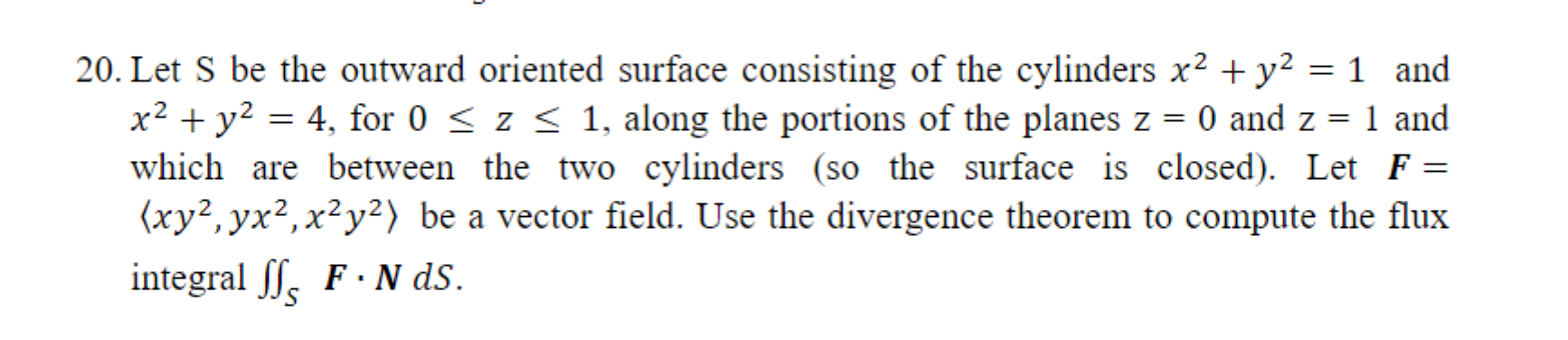 20. Let S be the outward oriented surface consisting of the cylinders $x^2 + y^2 = 1$ and $x^2 + y^2 = 4$, for $0 \leq z \leq 1$, along the portions of the planes z = 0 and z = 1 and which are between the two cylinders (so the surface is closed). Let $\boldsymbol{F} = \langle xy^2, yx^2, x^2y^2 \rangle$ be a vector field. Use the divergence theorem to compute the flux integral $\iint_S \boldsymbol{F} \cdot \boldsymbol{N}\, dS$.